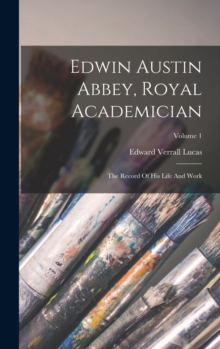 Edwin Austin Abbey, Royal Academician

Volume 1

Edward Verrall Lucas

The Record Of His Life And Work